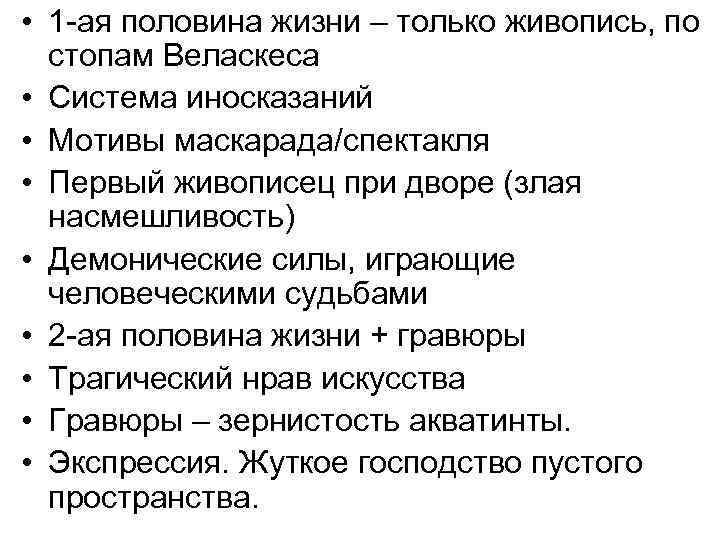 • 1-ая половина жизни – только живопись, по стопам Веласкеса
• Система иносказаний
• Мотивы маскарада/спектакля
• Первый живописец при дворе (злая насмешливость)
• Демонические силы, играющие человеческими судьбами
• 2-ая половина жизни + гравюры
• Трагический нрав искусства
• Гравюры – зернистость акватинты.
• Экспрессия. Жуткое господство пустого пространства.